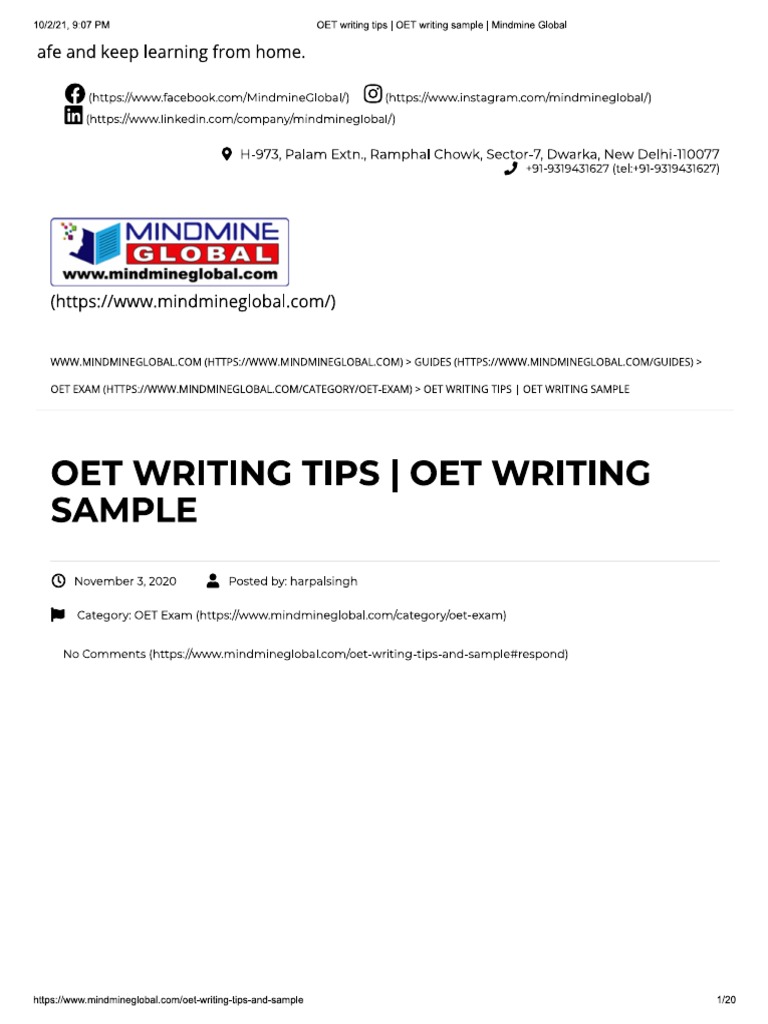 10/2/21, 9:07 PM OET writing tips | OET writing sample | Mindmine Global

afe and keep learning from home.

(https://www.facebook.com/MindmineGlobal/) (https://www.instagram.com/mindmineglobal/)
(https://www.linkedin.com/company/mindmineglobal/)

H-973, Palam Extn., Ramphal Chowk, Sector-7, Dwarka, New Delhi-110077
+91-9319431627 (tel:+91-9319431627)

MINDMINE GLOBAL
www.mindmineglobal.com

(https://www.mindmineglobal.com/)

WWW.MINDMINEGLOBAL.COM (HTTPS://WWW.MINDMINEGLOBAL.COM) > GUIDES (HTTPS://WWW.MINDMINEGLOBAL.COM/GUIDES) > OET EXAM (HTTPS://WWW.MINDMINEGLOBAL.COM/CATEGORY/OET-EXAM) > OET WRITING TIPS | OET WRITING SAMPLE

OET WRITING TIPS | OET WRITING SAMPLE

November 3, 2020 Posted by: harpalsingh

Category: OET Exam (https://www.mindmineglobal.com/category/oet-exam)

No Comments (https://www.mindmineglobal.com/oet-writing-tips-and-sample#respond)

https://www.mindmineglobal.com/oet-writing-tips-and-sample 1/20